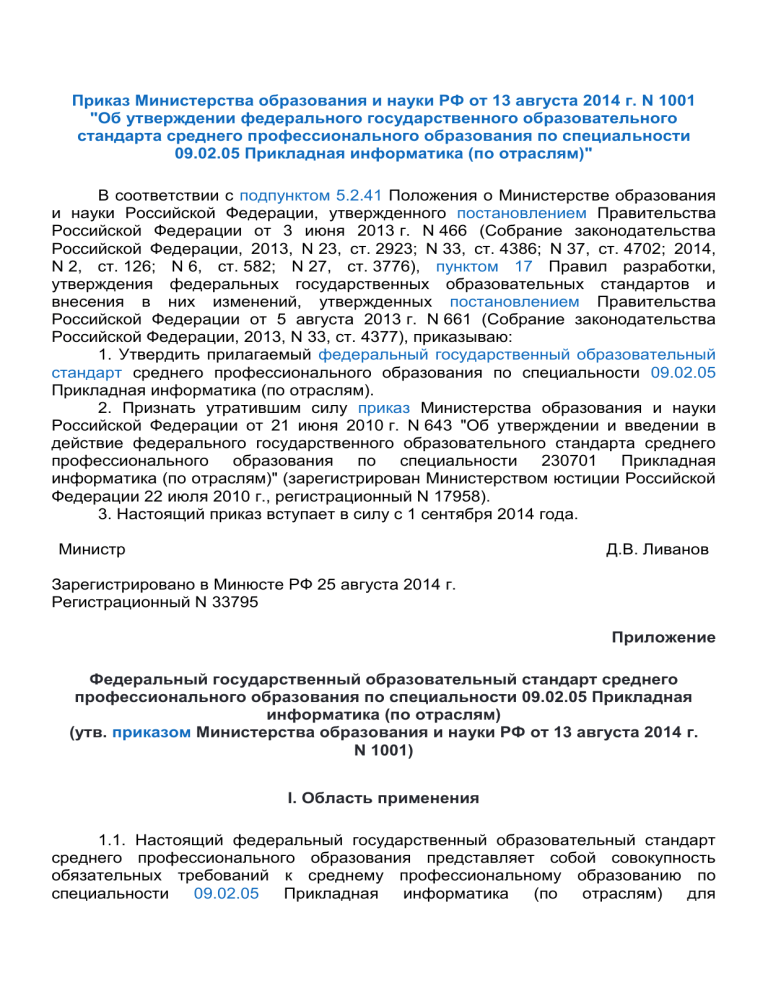 Приказ Министерства образования и науки РФ от 13 августа 2014 г. N 1001 "Об утверждении федерального государственного образовательного стандарта среднего профессионального образования по специальности 09.02.05 Прикладная информатика (по отраслям)"

В соответствии с подпунктом 5.2.41 Положения о Министерстве образования и науки Российской Федерации, утвержденного постановлением Правительства Российской Федерации от 3 июня 2013 г. N 466 (Собрание законодательства Российской Федерации, 2013, N 23, ст. 2923; N 33, ст. 4386; N 37, ст. 4702; 2014, N 2, ст. 126; N 6, ст. 582; N 27, ст. 3776), пунктом 17 Правил разработки, утверждения федеральных государственных образовательных стандартов и внесения в них изменений, утвержденных постановлением Правительства Российской Федерации от 5 августа 2013 г. N 661 (Собрание законодательства Российской Федерации, 2013, N 33, ст. 4377), приказываю:
1. Утвердить прилагаемый федеральный государственный образовательный стандарт среднего профессионального образования по специальности 09.02.05 Прикладная информатика (по отраслям).
2. Признать утратившим силу приказ Министерства образования и науки Российской Федерации от 21 июня 2010 г. N 643 "Об утверждении и введении в действие федерального государственного образовательного стандарта среднего профессионального образования по специальности 230701 Прикладная информатика (по отраслям)" (зарегистрирован Министерством юстиции Российской Федерации 22 июля 2010 г., регистрационный N 17958).
3. Настоящий приказ вступает в силу с 1 сентября 2014 года.

Министр Д.В. Ливанов

Зарегистрировано в Минюсте РФ 25 августа 2014 г.
Регистрационный N 33795

Приложение

Федеральный государственный образовательный стандарт среднего профессионального образования по специальности 09.02.05 Прикладная информатика (по отраслям)
(утв. приказом Министерства образования и науки РФ от 13 августа 2014 г. N 1001)

I. Область применения

1.1. Настоящий федеральный государственный образовательный стандарт среднего профессионального образования представляет собой совокупность обязательных требований к среднему профессиональному образованию по специальности 09.02.05 Прикладная информатика (по отраслям) для